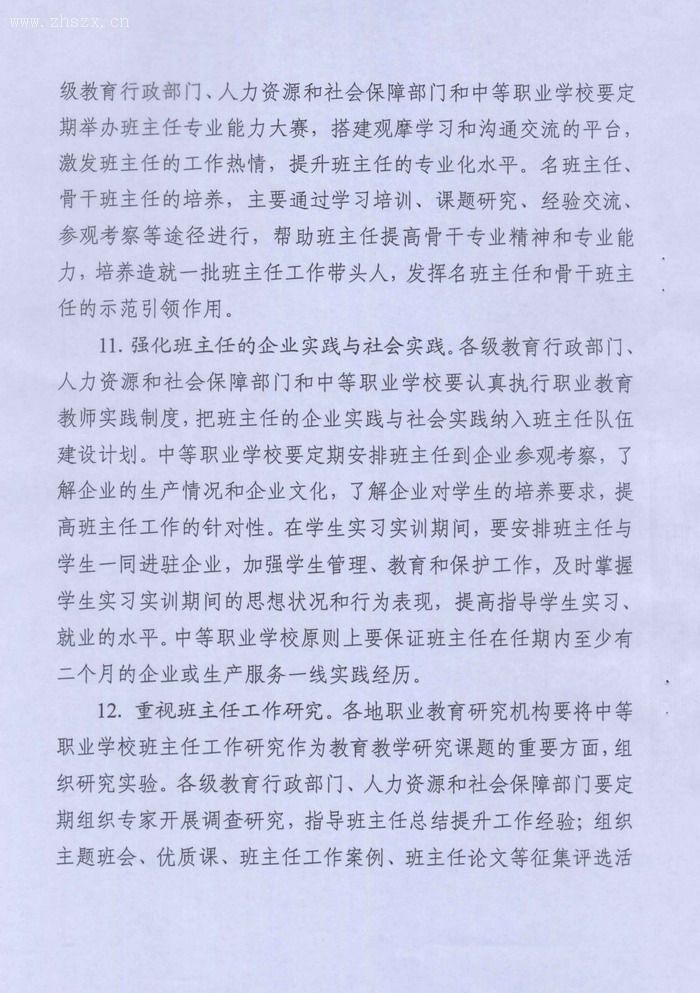 www.zhszx.cn

级教育行政部门、人力资源和社会保障部门和中等职业学校要定期举办班主任专业能力大赛，搭建观摩学习和沟通交流的平台，激发班主任的工作热情，提升班主任的专业化水平。名班主任、骨干班主任的培养，主要通过学习培训、课题研究、经验交流、参观考察等途径进行，帮助班主任提高骨干专业精神和专业能力，培养造就一批班主任工作带头人，发挥名班主任和骨干班主任的示范引领作用。

11. 强化班主任的企业实践与社会实践。各级教育行政部门、人力资源和社会保障部门和中等职业学校要认真执行职业教育教师实践制度，把班主任的企业实践与社会实践纳入班主任队伍建设计划。中等职业学校要定期安排班主任到企业参观考察，了解企业的生产情况和企业文化，了解企业对学生的培养要求，提高班主任工作的针对性。在学生实习实训期间，要安排班主任与学生一同进驻企业，加强学生管理、教育和保护工作，及时掌握学生实习实训期间的思想状况和行为表现，提高指导学生实习、就业的水平。中等职业学校原则上要保证班主任在任期内至少有二个月的企业或生产服务一线实践经历。

12. 重视班主任工作研究。各地职业教育研究机构要将中等职业学校班主任工作研究作为教育教学研究课题的重要方面，组织研究实验。各级教育行政部门、人力资源和社会保障部门要定期组织专家开展调查研究，指导班主任总结提升工作经验；组织主题班会、优质课、班主任工作案例、班主任论文等征集评选活